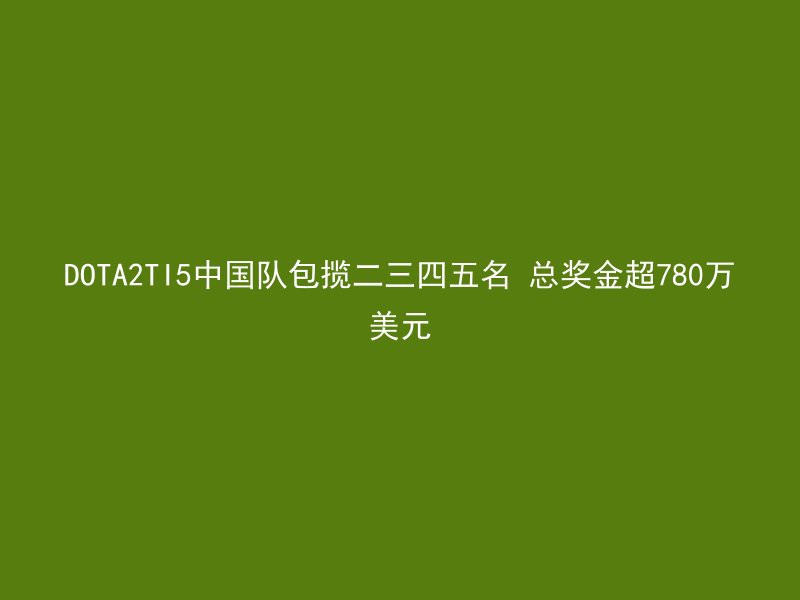 DOTA2TI5中国队包揽二三四五名 总奖金超780万美元